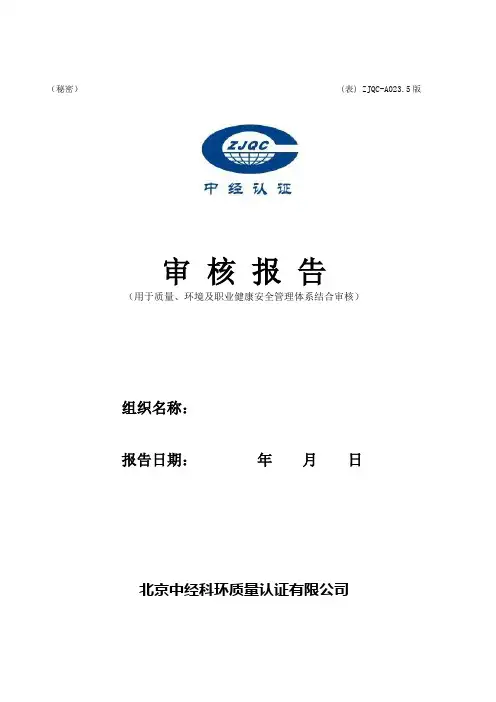 （秘密）　　（表）ZJQC-A023.5版

ZJQC

中经认证

审核报告

（用于质量、环境及职业健康安全管理体系结合审核）

组织名称：

报告日期：　　年　月　日

北京中经科环质量认证有限公司